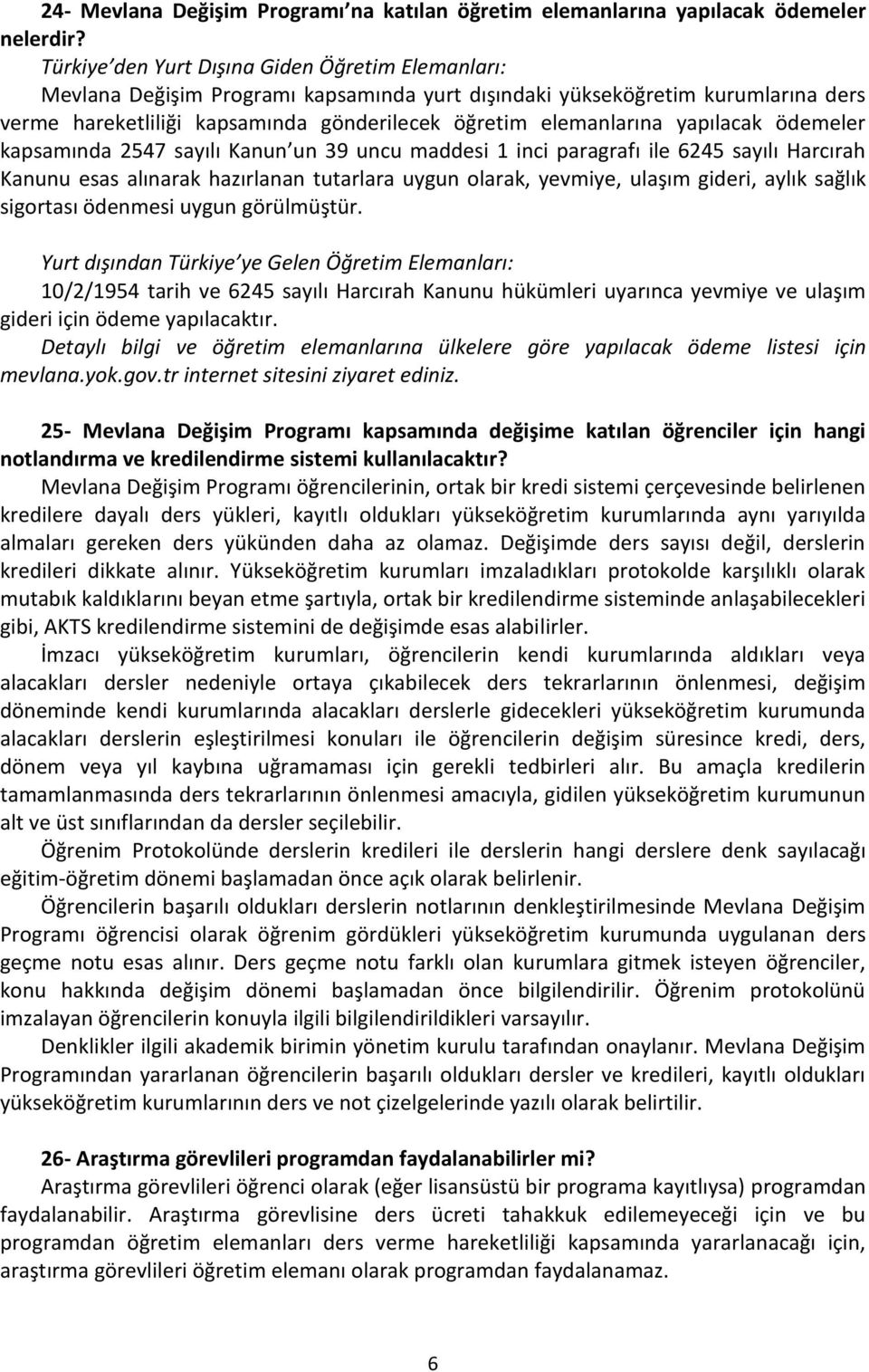 24- Mevlana Değişim Programı'na katılan öğretim elemanlarına yapılacak ödemeler nelerdir?

Türkiye'den Yurt Dışına Giden Öğretim Elemanları:

Mevlana Değişim Programı kapsamında yurt dışındaki yükseköğretim kurumlarına ders verme hareketliliği kapsamında gönderilecek öğretim elemanlarına yapılacak ödemeler kapsamında 2547 sayılı Kanun'un 39 uncu maddesi 1 inci paragrafı ile 6245 sayılı Harcırah Kanunu esas alınarak hazırlanan tutarlara uygun olarak, yevmiye, ulaşım gideri, aylık sağlık sigortası ödenmesi uygun görülmüştür.

Yurt dışından Türkiye'ye Gelen Öğretim Elemanları:

10/2/1954 tarih ve 6245 sayılı Harcırah Kanunu hükümleri uyarınca yevmiye ve ulaşım gideri için ödeme yapılacaktır.

Detaylı bilgi ve öğretim elemanlarına ülkelere göre yapılacak ödeme listesi için mevlana.yok.gov.tr internet sitesini ziyaret ediniz.

25- Mevlana Değişim Programı kapsamında değişime katılan öğrenciler için hangi notlandırma ve kredilendirme sistemi kullanılacaktır?

Mevlana Değişim Programı öğrencilerinin, ortak bir kredi sistemi çerçevesinde belirlenen kredilere dayalı ders yükleri, kayıtlı oldukları yükseköğretim kurumlarında aynı yarıyılda almaları gereken ders yükünden daha az olamaz. Değişimde ders sayısı değil, derslerin kredileri dikkate alınır. Yükseköğretim kurumları imzaladıkları protokolde karşılıklı olarak mutabık kaldıklarını beyan etme şartıyla, ortak bir kredilendirme sisteminde anlaşabilecekleri gibi, AKTS kredilendirme sistemini de değişimde esas alabilirler.

İmzacı yükseköğretim kurumları, öğrencilerin kendi kurumlarında aldıkları veya alacakları dersler nedeniyle ortaya çıkabilecek ders tekrarlarının önlenmesi, değişim döneminde kendi kurumlarında alacakları derslerle gidecekleri yükseköğretim kurumunda alacakları derslerin eşleştirilmesi konuları ile öğrencilerin değişim süresince kredi, ders, dönem veya yıl kaybına uğramaması için gerekli tedbirleri alır. Bu amaçla kredilerin tamamlanmasında ders tekrarlarının önlenmesi amacıyla, gidilen yükseköğretim kurumunun alt ve üst sınıflarından da dersler seçilebilir.

Öğrenim Protokolünde derslerin kredileri ile derslerin hangi derslere denk sayılacağı eğitim-öğretim dönemi başlamadan önce açık olarak belirlenir.

Öğrencilerin başarılı oldukları derslerin notlarının denkleştirilmesinde Mevlana Değişim Programı öğrencisi olarak öğrenim gördükleri yükseköğretim kurumunda uygulanan ders geçme notu esas alınır. Ders geçme notu farklı olan kurumlara gitmek isteyen öğrenciler, konu hakkında değişim dönemi başlamadan önce bilgilendirilir. Öğrenim protokolünü imzalayan öğrencilerin konuyla ilgili bilgilendirildikleri varsayılır.

Denklikler ilgili akademik birimin yönetim kurulu tarafından onaylanır. Mevlana Değişim Programından yararlanan öğrencilerin başarılı oldukları dersler ve kredileri, kayıtlı oldukları yükseköğretim kurumlarının ders ve not çizelgelerinde yazılı olarak belirtilir.

26- Araştırma görevlileri programdan faydalanabilirler mi?

Araştırma görevlileri öğrenci olarak (eğer lisansüstü bir programa kayıtlıysa) programdan faydalanabilir. Araştırma görevlisine ders ücreti tahakkuk edilemeyeceği için ve bu programdan öğretim elemanları ders verme hareketliliği kapsamında yararlanacağı için, araştırma görevlileri öğretim elemanı olarak programdan faydalanamaz.

6